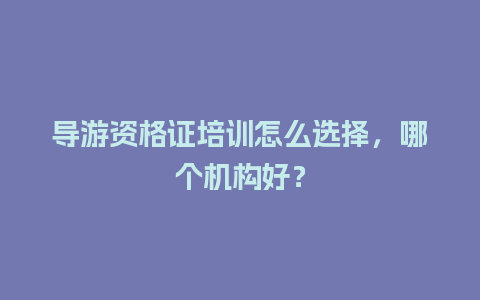 导游资格证培训怎么选择，哪个机构好？